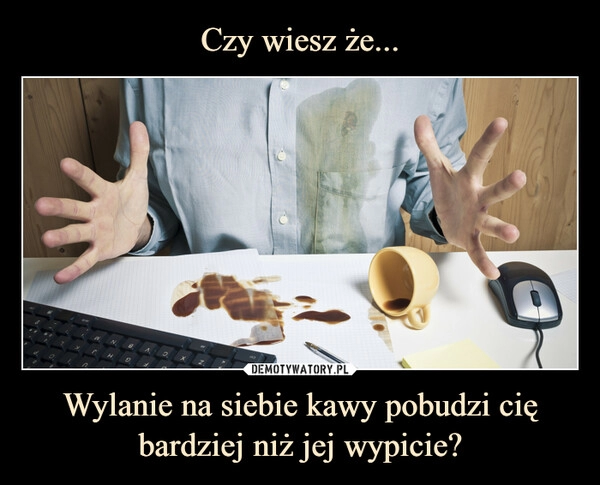 Czy wiesz że...

DEMOTYWATORY.PL

Wylanie na siebie kawy pobudzi cię bardziej niż jej wypicie?